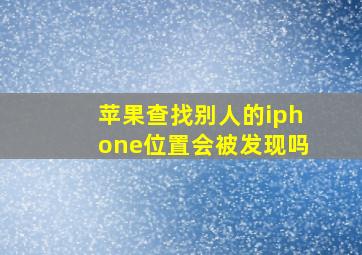 苹果查找别人的iphone位置会被发现吗